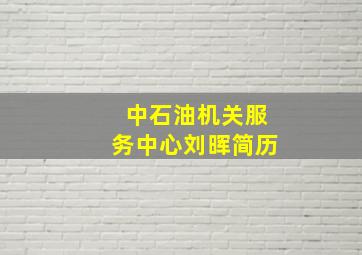 中石油机关服务中心刘晖简历